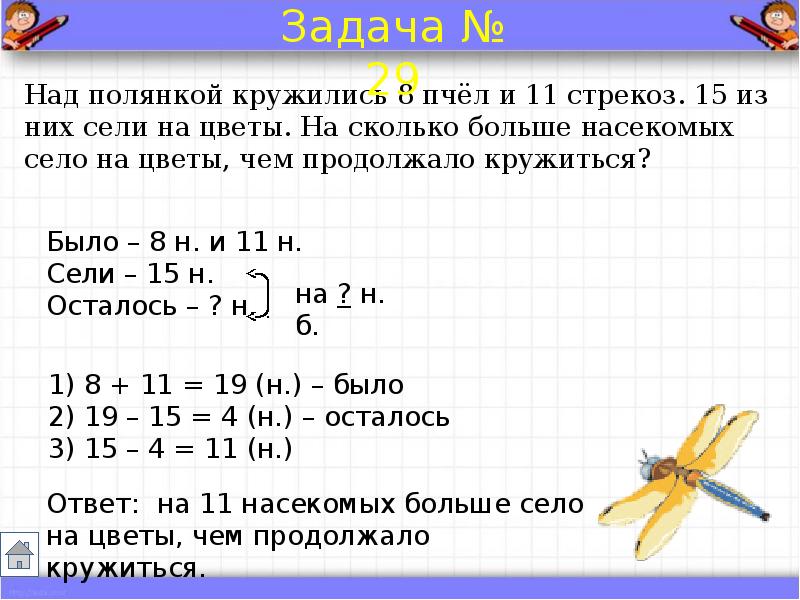 Задача № 29

Над полянкой кружились 8 пчёл и 11 стрекоз. 15 из них сели на цветы. На сколько больше насекомых село на цветы, чем продолжало кружиться?

Было – 8 н. и 11 н.
Сели – 15 н.
Осталось – ? н.

на ? н. б.

1) 8 + 11 = 19 (н.) – было
2) 19 – 15 = 4 (н.) – осталось
3) 15 – 4 = 11 (н.)

Ответ: на 11 насекомых больше село на цветы, чем продолжало кружиться.